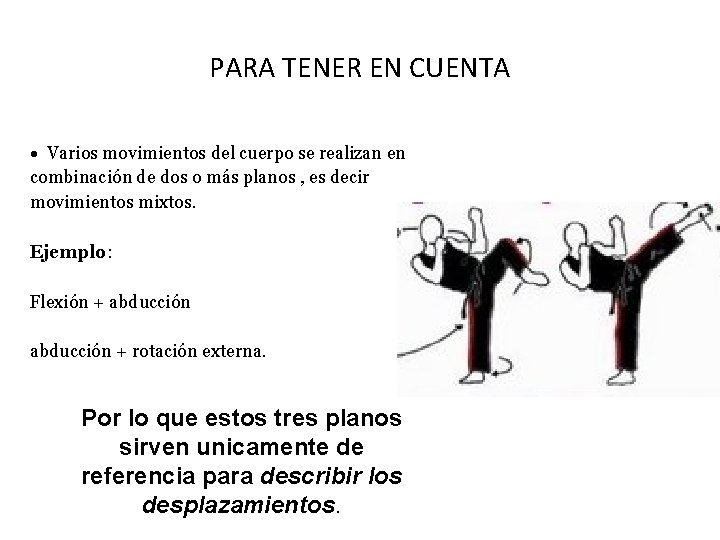 PARA TENER EN CUENTA

• Varios movimientos del cuerpo se realizan en combinación de dos o más planos , es decir movimientos mixtos.

Ejemplo:

Flexión + abducción

abducción + rotación externa.

Por lo que estos tres planos sirven unicamente de referencia para describir los desplazamientos.